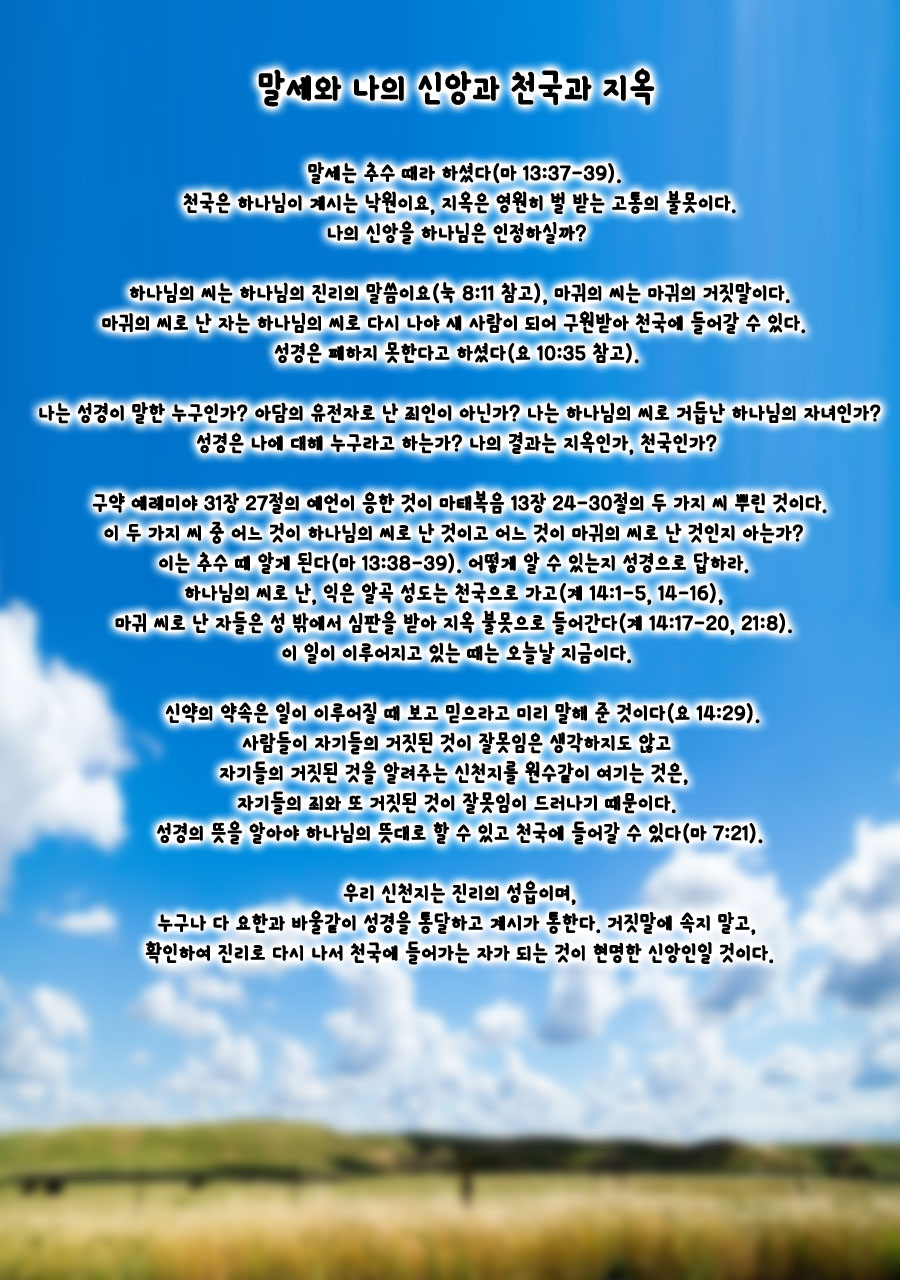 말세와 나의 신앙과 천국과 지옥

말세는 추수 때라 하셨다(마 13:37-39).
천국은 하나님이 계시는 낙원이요, 지옥은 영원히 벌 받는 고통의 불못이다.
나의 신앙을 하나님은 인정하실까?

하나님의 씨는 하나님의 진리의 말씀이요(눅 8:11 참고), 마귀의 씨는 마귀의 거짓말이다.
마귀의 씨로 난 자는 하나님의 씨로 다시 나야 새 사람이 되어 구원받아 천국에 들어갈 수 있다.
성경은 폐하지 못한다고 하셨다(요 10:35 참고).

나는 성경이 말한 누구인가? 아담의 유전자로 난 죄인이 아닌가? 나는 하나님의 씨로 거듭난 하나님의 자녀인가?
성경은 나에 대해 누구라고 하는가? 나의 결과는 지옥인가, 천국인가?

구약 예레미야 31장 27절의 예언이 응한 것이 마태복음 13장 24-30절의 두 가지 씨 뿌린 것이다.
이 두 가지 씨 중 어느 것이 하나님의 씨로 난 것이고 어느 것이 마귀의 씨로 난 것인지 아는가?
이는 추수 때 알게 된다(마 13:38-39). 어떻게 알 수 있는지 성경으로 답하라.
하나님의 씨로 난, 익은 알곡 성도는 천국으로 가고(계 14:1-5, 14-16),
마귀 씨로 난 자들은 성 밖에서 심판을 받아 지옥 불못으로 들어간다(계 14:17-20, 21:8).
이 일이 이루어지고 있는 때는 오늘날 지금이다.

신약의 약속은 일이 이루어질 때 보고 믿으라고 미리 말해 준 것이다(요 14:29).
사람들이 자기들의 거짓된 것이 잘못임은 생각하지도 않고
자기들의 거짓된 것을 알려주는 신천지를 원수같이 여기는 것은,
자기들의 죄와 또 거짓된 것이 잘못임이 드러나기 때문이다.
성경의 뜻을 알아야 하나님의 뜻대로 할 수 있고 천국에 들어갈 수 있다(마 7:21).

우리 신천지는 진리의 성읍이며,
누구나 다 요한과 바울같이 성경을 통달하고 계시가 통한다. 거짓말에 속지 말고,
확인하여 진리로 다시 나서 천국에 들어가는 자가 되는 것이 현명한 신앙인일 것이다.